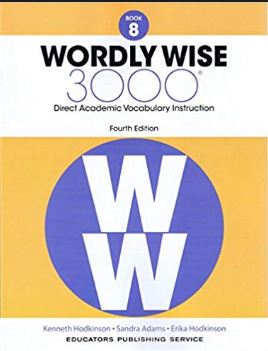 BOOK
8

WORDLY WISE
3000®
Direct Academic Vocabulary Instruction

Fourth Edition

W
W

Kenneth Hodkinson • Sandra Adams • Erika Hodkinson
EDUCATORS PUBLISHING SERVICE